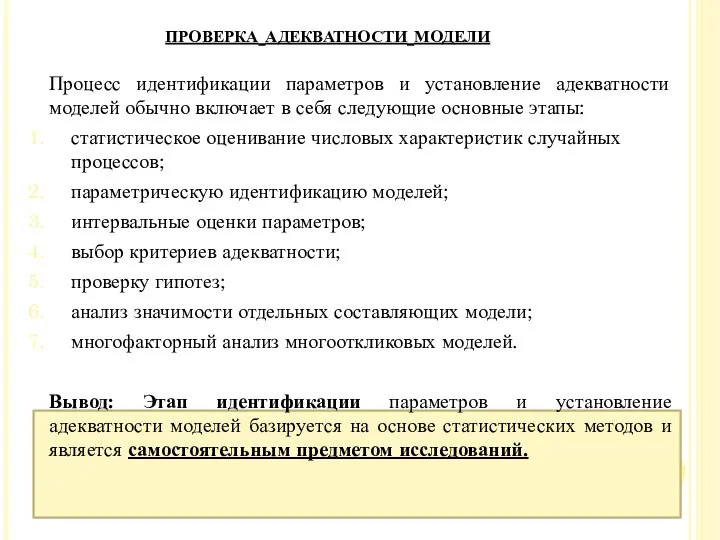 ПРОВЕРКА_АДЕКВАТНОСТИ_МОДЕЛИ

Процесс идентификации параметров и установление адекватности моделей обычно включает в себя следующие основные этапы:

1. статистическое оценивание числовых характеристик случайных процессов;
2. параметрическую идентификацию моделей;
3. интервальные оценки параметров;
4. выбор критериев адекватности;
5. проверку гипотез;
6. анализ значимости отдельных составляющих модели;
7. многофакторный анализ многооткликовых моделей.

Вывод: Этап идентификации параметров и установление адекватности моделей базируется на основе статистических методов и является самостоятельным предметом исследований.